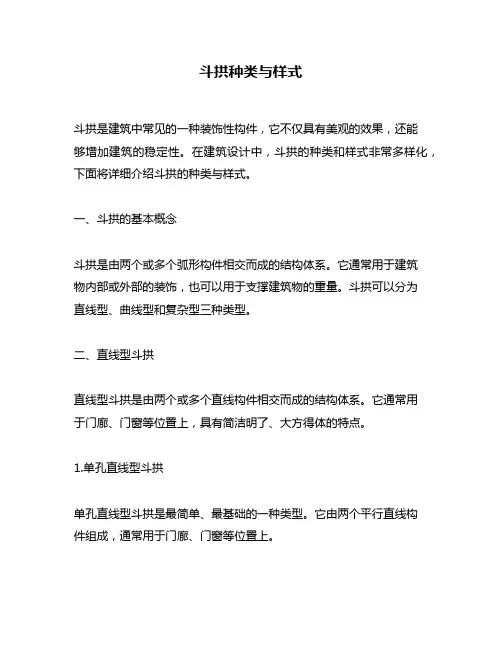 斗拱种类与样式

斗拱是建筑中常见的一种装饰性构件，它不仅具有美观的效果，还能够增加建筑的稳定性。在建筑设计中，斗拱的种类和样式非常多样化，下面将详细介绍斗拱的种类与样式。

一、斗拱的基本概念

斗拱是由两个或多个弧形构件相交而成的结构体系。它通常用于建筑物内部或外部的装饰，也可以用于支撑建筑物的重量。斗拱可以分为直线型、曲线型和复杂型三种类型。

二、直线型斗拱

直线型斗拱是由两个或多个直线构件相交而成的结构体系。它通常用于门廊、门窗等位置上，具有简洁明了、大方得体的特点。

1.单孔直线型斗拱

单孔直线型斗拱是最简单、最基础的一种类型。它由两个平行直线构件组成，通常用于门廊、门窗等位置上。